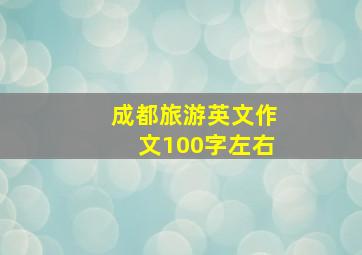 成都旅游英文作文100字左右